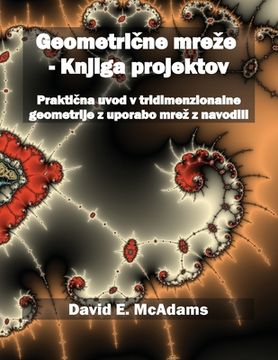 Geometrične mreže - Knjiga projektov

Praktična uvod v tridimenzionalne geometrije z uporabo mrež z navodili

David E. McAdams